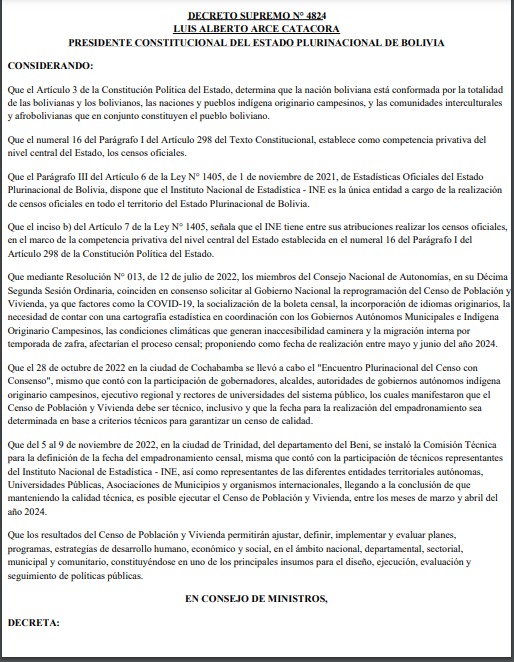 DECRETO SUPREMO N° 4824
LUIS ALBERTO ARCE CATACORA
PRESIDENTE CONSTITUCIONAL DEL ESTADO PLURINACIONAL DE BOLIVIA

CONSIDERANDO:

Que el Artículo 3 de la Constitución Política del Estado, determina que la nación boliviana está conformada por la totalidad de las bolivianas y los bolivianos, las naciones y pueblos indígena originario campesinos, y las comunidades interculturales y afrobolivianas que en conjunto constituyen el pueblo boliviano.

Que el numeral 16 del Parágrafo I del Artículo 298 del Texto Constitucional, establece como competencia privativa del nivel central del Estado, los censos oficiales.

Que el Parágrafo III del Artículo 6 de la Ley N° 1405, de 1 de noviembre de 2021, de Estadísticas Oficiales del Estado Plurinacional de Bolivia, dispone que el Instituto Nacional de Estadística - INE es la única entidad a cargo de la realización de censos oficiales en todo el territorio del Estado Plurinacional de Bolivia.

Que el inciso b) del Artículo 7 de la Ley N° 1405, señala que el INE tiene entre sus atribuciones realizar los censos oficiales, en el marco de la competencia privativa del nivel central del Estado establecida en el numeral 16 del Parágrafo I del Artículo 298 de la Constitución Política del Estado.

Que mediante Resolución N° 013, de 12 de julio de 2022, los miembros del Consejo Nacional de Autonomías, en su Décima Segunda Sesión Ordinaria, coinciden en consenso solicitar al Gobierno Nacional la reprogramación del Censo de Población y Vivienda, ya que factores como la COVID-19, la socialización de la boleta censal, la incorporación de idiomas originarios, la necesidad de contar con una cartografía estadística en coordinación con los Gobiernos Autónomos Municipales e Indígena Originario Campesinos, las condiciones climáticas que generan inaccesibilidad caminera y la migración interna por temporada de zafra, afectarían el proceso censal; proponiendo como fecha de realización entre mayo y junio del año 2024.

Que el 28 de octubre de 2022 en la ciudad de Cochabamba se llevó a cabo el "Encuentro Plurinacional del Censo con Consenso", mismo que contó con la participación de gobernadores, alcaldes, autoridades de gobiernos autónomos indígena originario campesinos, ejecutivo regional y rectores de universidades del sistema público, los cuales manifestaron que el Censo de Población y Vivienda debe ser técnico, inclusivo y que la fecha para la realización del empadronamiento sea determinada en base a criterios técnicos para garantizar un censo de calidad.

Que del 5 al 9 de noviembre de 2022, en la ciudad de Trinidad, del departamento del Beni, se instaló la Comisión Técnica para la definición de la fecha del empadronamiento censal, misma que contó con la participación de técnicos representantes del Instituto Nacional de Estadística - INE, así como representantes de las diferentes entidades territoriales autónomas, Universidades Públicas, Asociaciones de Municipios y organismos internacionales, llegando a la conclusión de que manteniendo la calidad técnica, es posible ejecutar el Censo de Población y Vivienda, entre los meses de marzo y abril del año 2024.

Que los resultados del Censo de Población y Vivienda permitirán ajustar, definir, implementar y evaluar planes, programas, estrategias de desarrollo humano, económico y social, en el ámbito nacional, departamental, sectorial, municipal y comunitario, constituyéndose en uno de los principales insumos para el diseño, ejecución, evaluación y seguimiento de políticas públicas.

EN CONSEJO DE MINISTROS,

DECRETA: